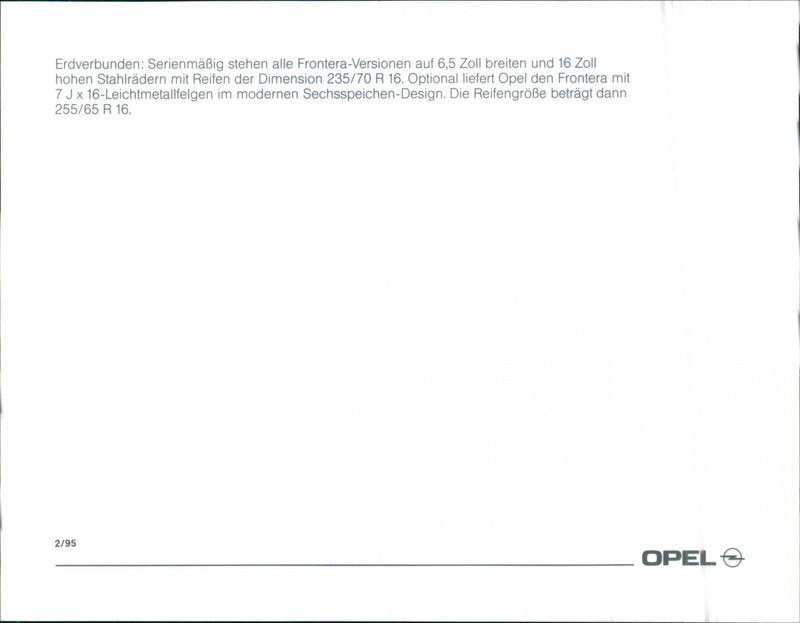 Erdverbunden: Serienmäßig stehen alle Frontera-Versionen auf 6,5 Zoll breiten und 16 Zoll hohen Stahlrädern mit Reifen der Dimension 235/70 R 16. Optional liefert Opel den Frontera mit 7 J x 16-Leichtmetallfelgen im modernen Sechsspeichen-Design. Die Reifengröße beträgt dann 255/65 R 16.

2/95

OPEL